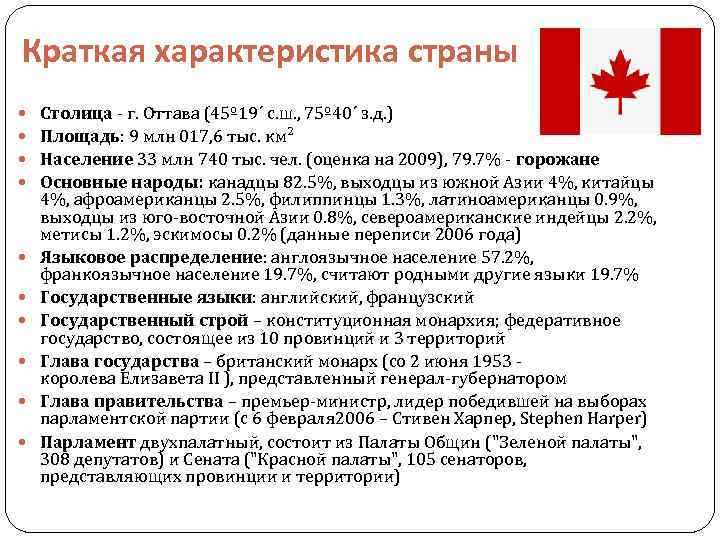 Краткая характеристика страны

• Столица - г. Оттава (45º19´ с.ш., 75º40´ з.д.)
• Площадь: 9 млн 017,6 тыс. $км^2$
• Население 33 млн 740 тыс. чел. (оценка на 2009), 79.7% - горожане
• Основные народы: канадцы 82.5%, выходцы из южной Азии 4%, китайцы 4%, афроамериканцы 2.5%, филиппинцы 1.3%, латиноамериканцы 0.9%, выходцы из юго-восточной Азии 0.8%, североамериканские индейцы 2.2%, метисы 1.2%, эскимосы 0.2% (данные переписи 2006 года)
• Языковое распределение: англоязычное население 57.2%, франкоязычное население 19.7%, считают родными другие языки 19.7%
• Государственные языки: английский, французский
• Государственный строй – конституционная монархия; федеративное государство, состоящее из 10 провинций и 3 территорий
• Глава государства – британский монарх (со 2 июня 1953 - королева Елизавета II ), представленный генерал-губернатором
• Глава правительства – премьер-министр, лидер победившей на выборах парламентской партии (с 6 февраля2006 – Стивен Харпер, Stephen Harper)
• Парламент двухпалатный, состоит из Палаты Общин ("Зеленой палаты", 308 депутатов) и Сената ("Красной палаты", 105 сенаторов, представляющих провинции и территории)